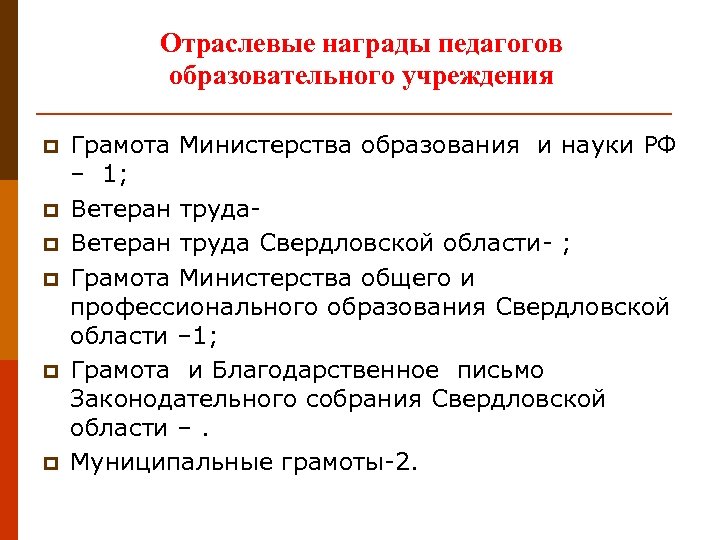 Отраслевые награды педагогов образовательного учреждения

Грамота Министерства образования и науки РФ – 1;

Ветеран труда-

Ветеран труда Свердловской области- ;

Грамота Министерства общего и профессионального образования Свердловской области –1;

Грамота и Благодарственное письмо Законодательного собрания Свердловской области – .

Муниципальные грамоты-2.